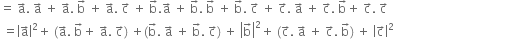 $= \vec{a}.\vec{a} + \vec{a}.\vec{b} + \vec{a}.\vec{c} + \vec{b}.\vec{a} + \vec{b}.\vec{b} + \vec{b}.\vec{c} + \vec{c}.\vec{a} + \vec{c}.\vec{b} + \vec{c}.\vec{c}$

$= |\vec{a}|^2 + (\vec{a}.\vec{b} + \vec{a}.\vec{c}) + (\vec{b}.\vec{a} + \vec{b}.\vec{c}) + |\vec{b}|^2 + (\vec{c}.\vec{a} + \vec{c}.\vec{b}) + |\vec{c}|^2$